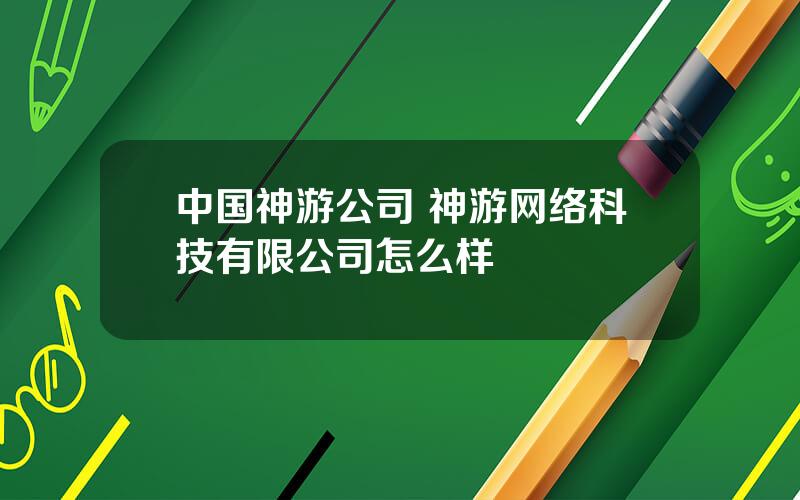 中国神游公司 神游网络科技有限公司怎么样